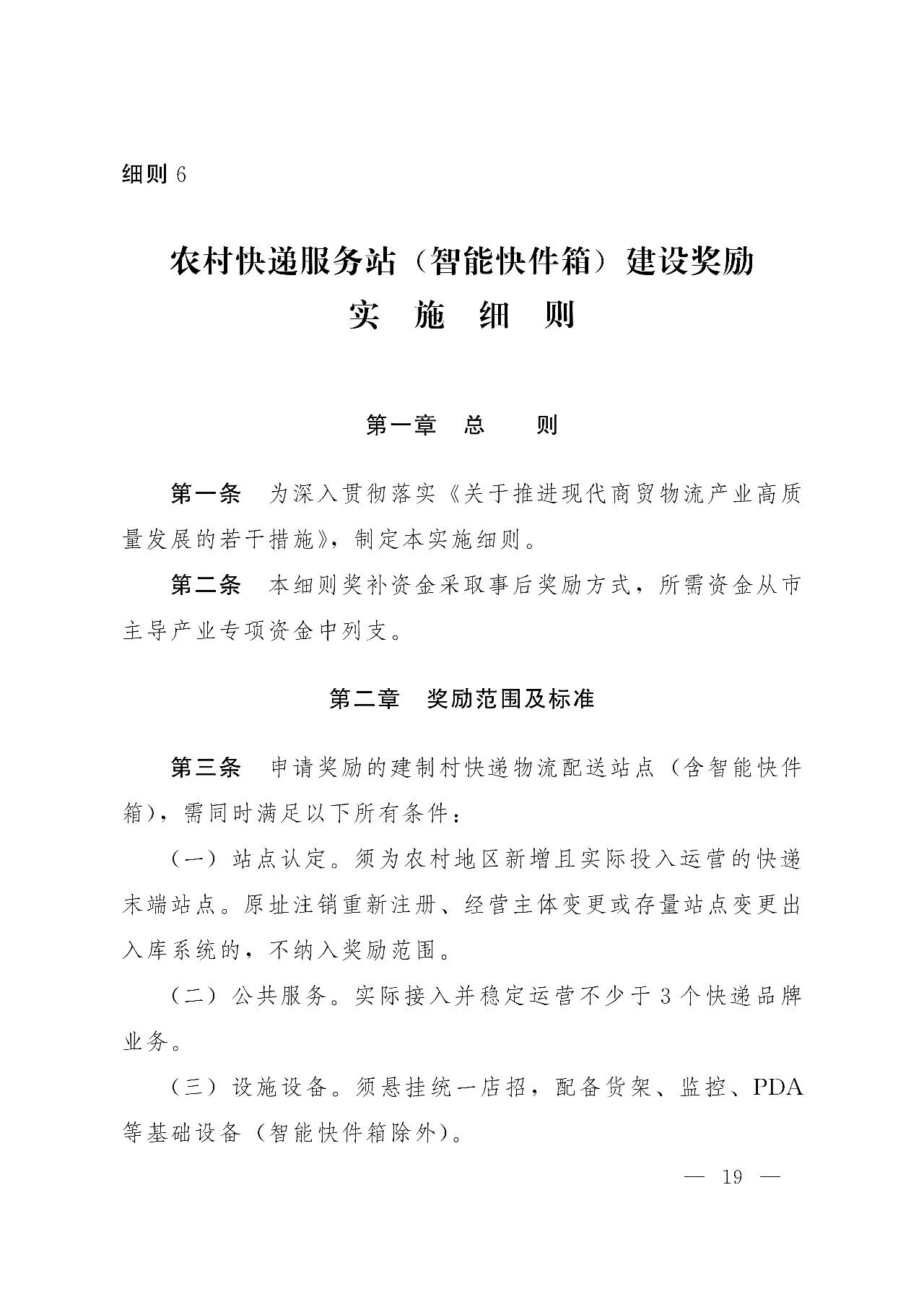 细则 6

农村快递服务站（智能快件箱）建设奖励
实 施 细 则

第一章　总　　则

第一条　为深入贯彻落实《关于推进现代商贸物流产业高质量发展的若干措施》，制定本实施细则。

第二条　本细则奖补资金采取事后奖励方式，所需资金从市主导产业专项资金中列支。

第二章　奖励范围及标准

第三条　申请奖励的建制村快递物流配送站点（含智能快件箱），需同时满足以下所有条件：

（一）站点认定。须为农村地区新增且实际投入运营的快递末端站点。原址注销重新注册、经营主体变更或存量站点变更出入库系统的，不纳入奖励范围。

（二）公共服务。实际接入并稳定运营不少于 3 个快递品牌业务。

（三）设施设备。须悬挂统一店招，配备货架、监控、PDA 等基础设备（智能快件箱除外）。

— 19 —